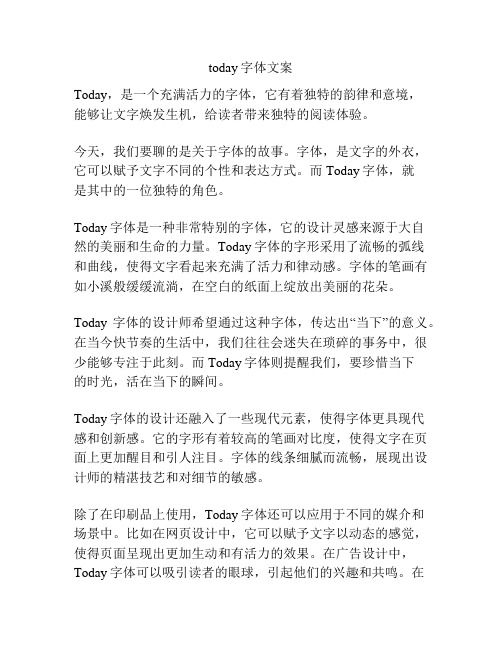 today 字体文案

Today，是一个充满活力的字体，它有着独特的韵律和意境，能够让文字焕发生机，给读者带来独特的阅读体验。

今天，我们要聊的是关于字体的故事。字体，是文字的外衣，它可以赋予文字不同的个性和表达方式。而 Today 字体，就是其中的一位独特的角色。

Today 字体是一种非常特别的字体，它的设计灵感来源于大自然的美丽和生命的力量。Today 字体的字形采用了流畅的弧线和曲线，使得文字看起来充满了活力和律动感。字体的笔画有如小溪般缓缓流淌，在空白的纸面上绽放出美丽的花朵。

Today 字体的设计师希望通过这种字体，传达出“当下”的意义。在当今快节奏的生活中，我们往往会迷失在琐碎的事务中，很少能够专注于此刻。而 Today 字体则提醒我们，要珍惜当下的时光，活在当下的瞬间。

Today 字体的设计还融入了一些现代元素，使得字体更具现代感和创新感。它的字形有着较高的笔画对比度，使得文字在页面上更加醒目和引人注目。字体的线条细腻而流畅，展现出设计师的精湛技艺和对细节的敏感。

除了在印刷品上使用，Today 字体还可以应用于不同的媒介和场景中。比如在网页设计中，它可以赋予文字以动态的感觉，使得页面呈现出更加生动和有活力的效果。在广告设计中，Today 字体可以吸引读者的眼球，引起他们的兴趣和共鸣。在